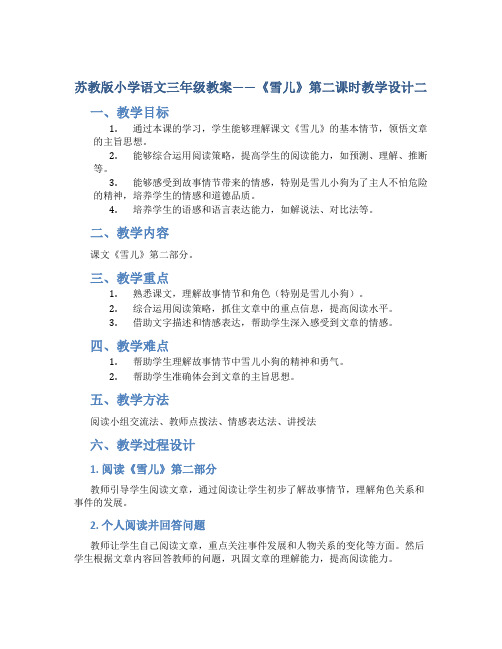 苏教版小学语文三年级教案——《雪儿》第二课时教学设计二

一、教学目标

1. 通过本课的学习，学生能够理解课文《雪儿》的基本情节，领悟文章的主旨思想。

2. 能够综合运用阅读策略，提高学生的阅读能力，如预测、理解、推断等。

3. 能够感受到故事情节带来的情感，特别是雪儿小狗为了主人不怕危险的精神，培养学生的情感和道德品质。

4. 培养学生的语感和语言表达能力，如解说法、对比法等。

二、教学内容

课文《雪儿》第二部分。

三、教学重点

1. 熟悉课文，理解故事情节和角色（特别是雪儿小狗）。

2. 综合运用阅读策略，抓住文章中的重点信息，提高阅读水平。

3. 借助文字描述和情感表达，帮助学生深入感受到文章的情感。

四、教学难点

1. 帮助学生理解故事情节中雪儿小狗的精神和勇气。

2. 帮助学生准确体会到文章的主旨思想。

五、教学方法

阅读小组交流法、教师点拨法、情感表达法、讲授法

六、教学过程设计

1. 阅读《雪儿》第二部分

教师引导学生阅读文章，通过阅读让学生初步了解故事情节，理解角色关系和事件的发展。

2. 个人阅读并回答问题

教师让学生自己阅读文章，重点关注事件发展和人物关系的变化等方面。然后学生根据文章内容回答教师的问题，巩固文章的理解能力，提高阅读能力。